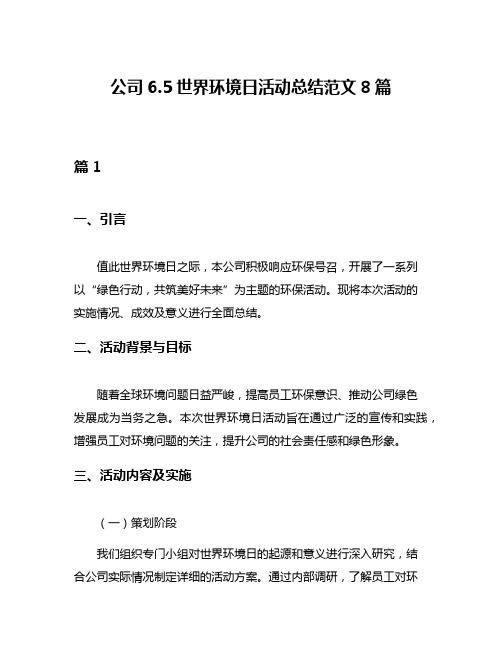 公司 6.5 世界环境日活动总结范文 8 篇

篇 1

一、引言

值此世界环境日之际，本公司积极响应环保号召，开展了一系列以“绿色行动，共筑美好未来”为主题的环保活动。现将本次活动的实施情况、成效及意义进行全面总结。

二、活动背景与目标

随着全球环境问题日益严峻，提高员工环保意识、推动公司绿色发展成为当务之急。本次世界环境日活动旨在通过广泛的宣传和实践，增强员工对环境问题的关注，提升公司的社会责任感和绿色形象。

三、活动内容及实施

（一）策划阶段

我们组织专门小组对世界环境日的起源和意义进行深入研究，结合公司实际情况制定详细的活动方案。通过内部调研，了解员工对环